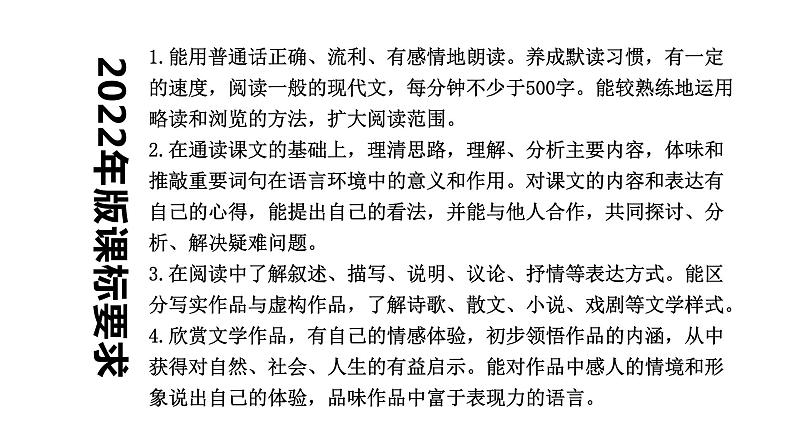 2022年版课标要求

1.能用普通话正确、流利、有感情地朗读。养成默读习惯，有一定的速度，阅读一般的现代文，每分钟不少于500字。能较熟练地运用略读和浏览的方法，扩大阅读范围。
2.在通读课文的基础上，理清思路，理解、分析主要内容，体味和推敲重要词句在语言环境中的意义和作用。对课文的内容和表达有自己的心得，能提出自己的看法，并能与他人合作，共同探讨、分析、解决疑难问题。
3.在阅读中了解叙述、描写、说明、议论、抒情等表达方式。能区分写实作品与虚构作品，了解诗歌、散文、小说、戏剧等文学样式。
4.欣赏文学作品，有自己的情感体验，初步领悟作品的内涵，从中获得对自然、社会、人生的有益启示。能对作品中感人的情境和形象说出自己的体验，品味作品中富于表现力的语言。